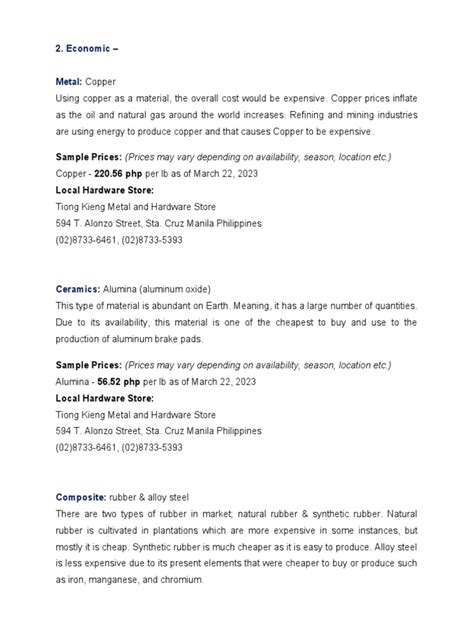 2. Economic –

Metal: Copper
Using copper as a material, the overall cost would be expensive. Copper prices inflate as the oil and natural gas around the world increases. Refining and mining industries are using energy to produce copper and that causes Copper to be expensive.

Sample Prices: (Prices may vary depending on availability, season, location etc.)
Copper - 220.56 php per lb as of March 22, 2023
Local Hardware Store:
Tiong Kieng Metal and Hardware Store
594 T. Alonzo Street, Sta. Cruz Manila Philippines
(02)8733-6461, (02)8733-5393

Ceramics: Alumina (aluminum oxide)
This type of material is abundant on Earth. Meaning, it has a large number of quantities. Due to its availability, this material is one of the cheapest to buy and use to the production of aluminum brake pads.

Sample Prices: (Prices may vary depending on availability, season, location etc.)
Alumina - 56.52 php per lb as of March 22, 2023
Local Hardware Store:
Tiong Kieng Metal and Hardware Store
594 T. Alonzo Street, Sta. Cruz Manila Philippines
(02)8733-6461, (02)8733-5393

Composite: rubber & alloy steel
There are two types of rubber in market; natural rubber & synthetic rubber. Natural rubber is cultivated in plantations which are more expensive in some instances, but mostly it is cheap. Synthetic rubber is much cheaper as it is easy to produce. Alloy steel is less expensive due to its present elements that were cheaper to buy or produce such as iron, manganese, and chromium.